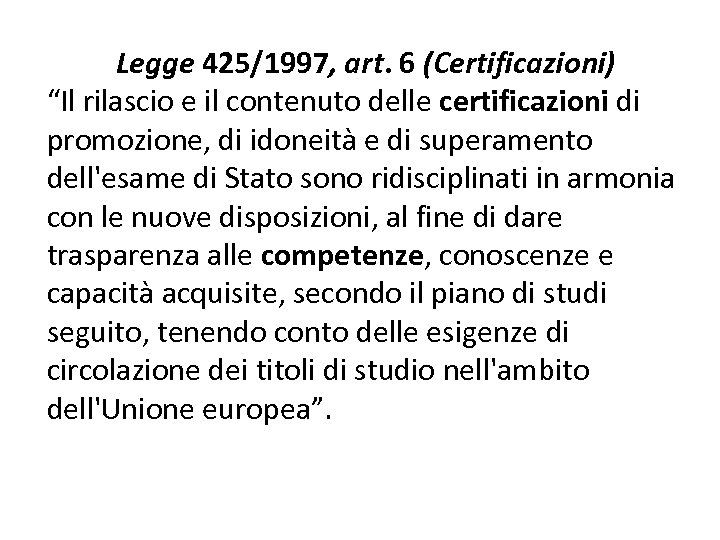 Legge 425/1997, art. 6 (Certificazioni)
“Il rilascio e il contenuto delle certificazioni di promozione, di idoneità e di superamento dell'esame di Stato sono ridisciplinati in armonia con le nuove disposizioni, al fine di dare trasparenza alle competenze, conoscenze e capacità acquisite, secondo il piano di studi seguito, tenendo conto delle esigenze di circolazione dei titoli di studio nell'ambito dell'Unione europea”.